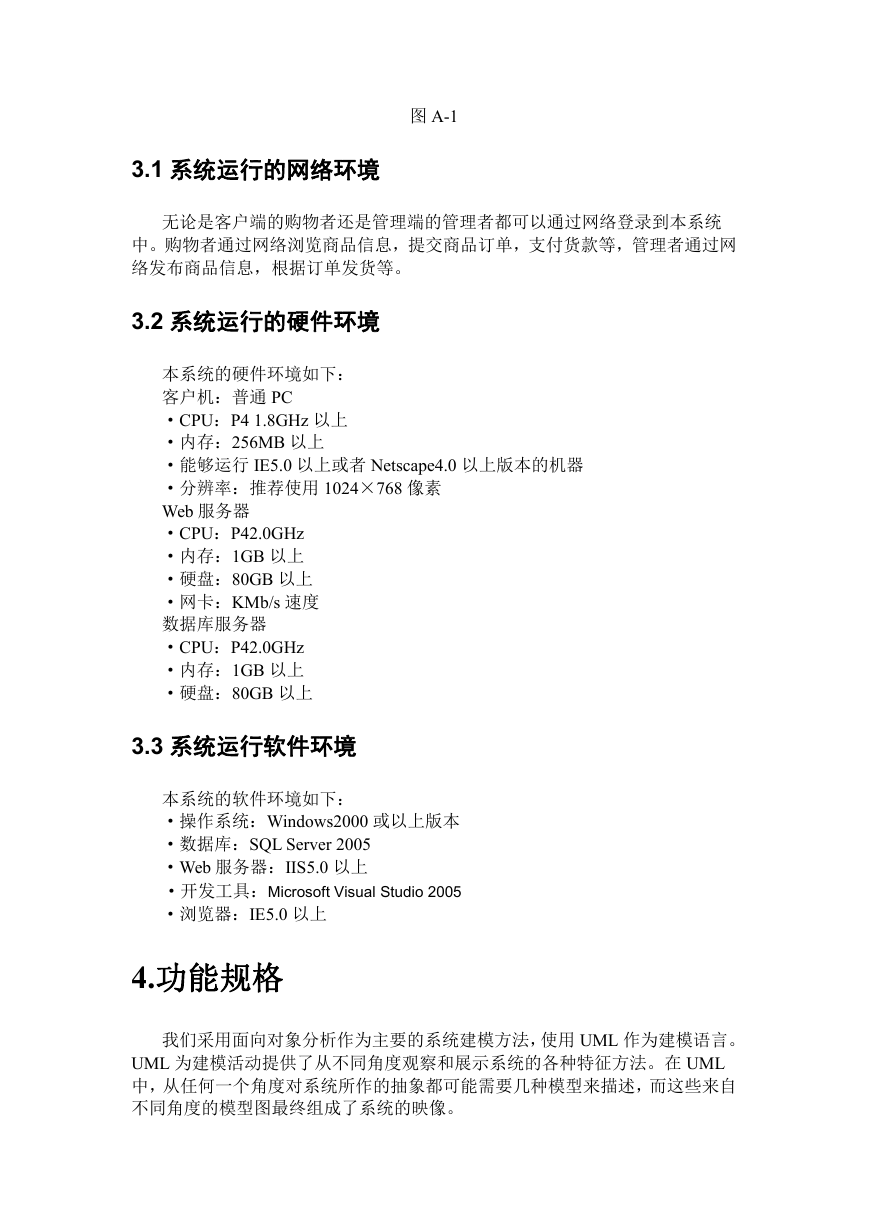 图 A-1

3.1 系统运行的网络环境

无论是客户端的购物者还是管理端的管理者都可以通过网络登录到本系统中。购物者通过网络浏览商品信息，提交商品订单，支付货款等，管理者通过网络发布商品信息，根据订单发货等。

3.2 系统运行的硬件环境

本系统的硬件环境如下：
客户机：普通 PC
・CPU：P4 1.8GHz 以上
・内存：256MB 以上
・能够运行 IE5.0 以上或者 Netscape4.0 以上版本的机器
・分辨率：推荐使用 1024×768 像素
Web 服务器
・CPU：P42.0GHz
・内存：1GB 以上
・硬盘：80GB 以上
・网卡：KMb/s 速度
数据库服务器
・CPU：P42.0GHz
・内存：1GB 以上
・硬盘：80GB 以上

3.3 系统运行软件环境

本系统的软件环境如下：
・操作系统：Windows2000 或以上版本
・数据库：SQL Server 2005
・Web 服务器：IIS5.0 以上
・开发工具：Microsoft Visual Studio 2005
・浏览器：IE5.0 以上

4.功能规格

我们采用面向对象分析作为主要的系统建模方法，使用 UML 作为建模语言。UML 为建模活动提供了从不同角度观察和展示系统的各种特征方法。在 UML 中，从任何一个角度对系统所作的抽象都可能需要几种模型来描述，而这些来自不同角度的模型图最终组成了系统的映像。